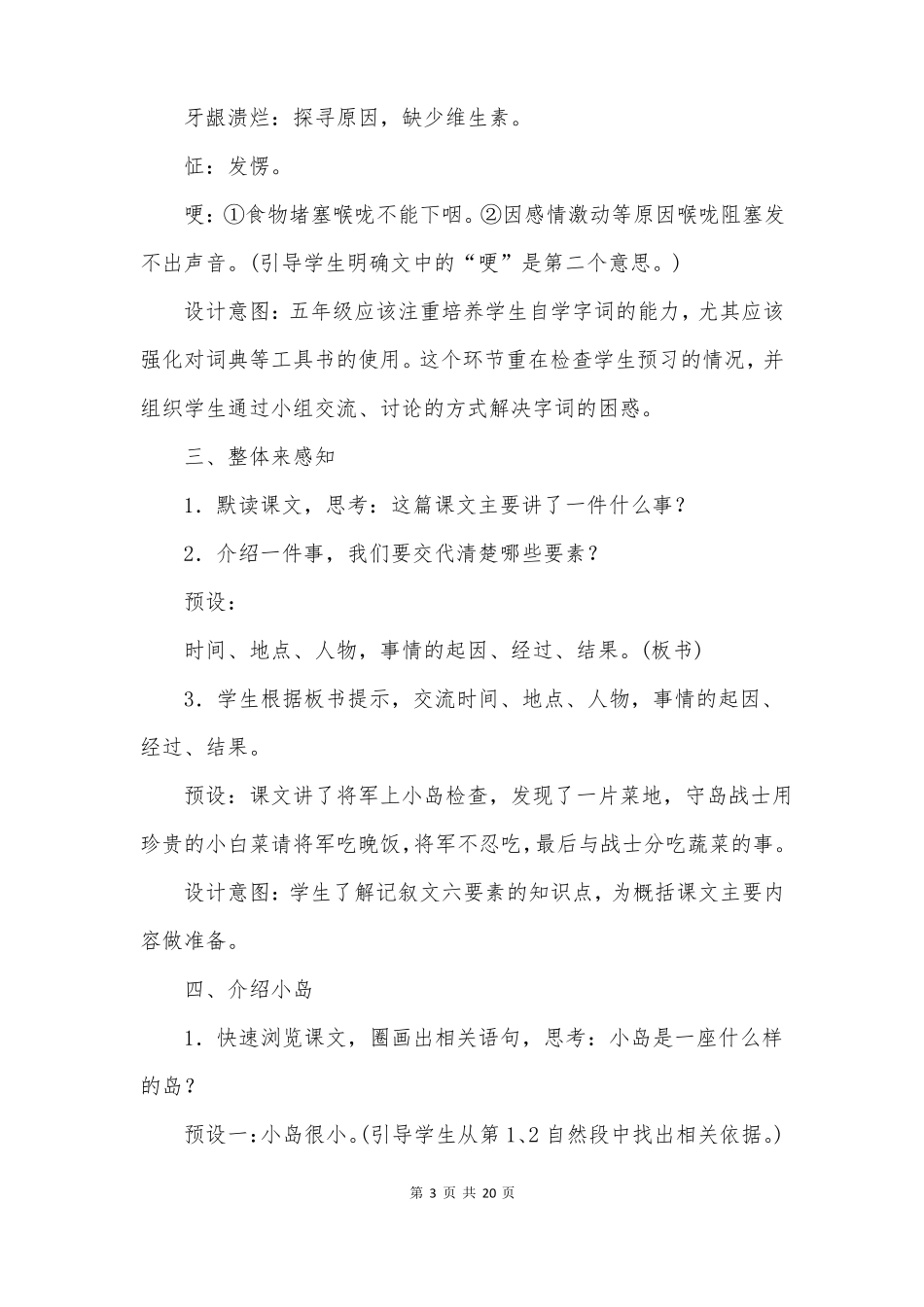 牙龈溃烂：探寻原因，缺少维生素。

怔：发愣。

哽：①食物堵塞喉咙不能下咽。②因感情激动等原因喉咙阻塞发不出声音。(引导学生明确文中的“哽”是第二个意思。)

设计意图：五年级应该注重培养学生自学字词的能力，尤其应该强化对词典等工具书的使用。这个环节重在检查学生预习的情况，并组织学生通过小组交流、讨论的方式解决字词的困惑。

三、整体来感知

1．默读课文，思考：这篇课文主要讲了一件什么事？

2．介绍一件事，我们要交代清楚哪些要素？

预设：

时间、地点、人物，事情的起因、经过、结果。(板书)

3．学生根据板书提示，交流时间、地点、人物，事情的起因、经过、结果。

预设：课文讲了将军上小岛检查，发现了一片菜地，守岛战士用珍贵的小白菜请将军吃晚饭，将军不忍吃，最后与战士分吃蔬菜的事。

设计意图：学生了解记叙文六要素的知识点，为概括课文主要内容做准备。

四、介绍小岛

1．快速浏览课文，圈画出相关语句，思考：小岛是一座什么样的岛？

预设一：小岛很小。(引导学生从第1、2自然段中找出相关依据。)

第 3 页 共 20 页